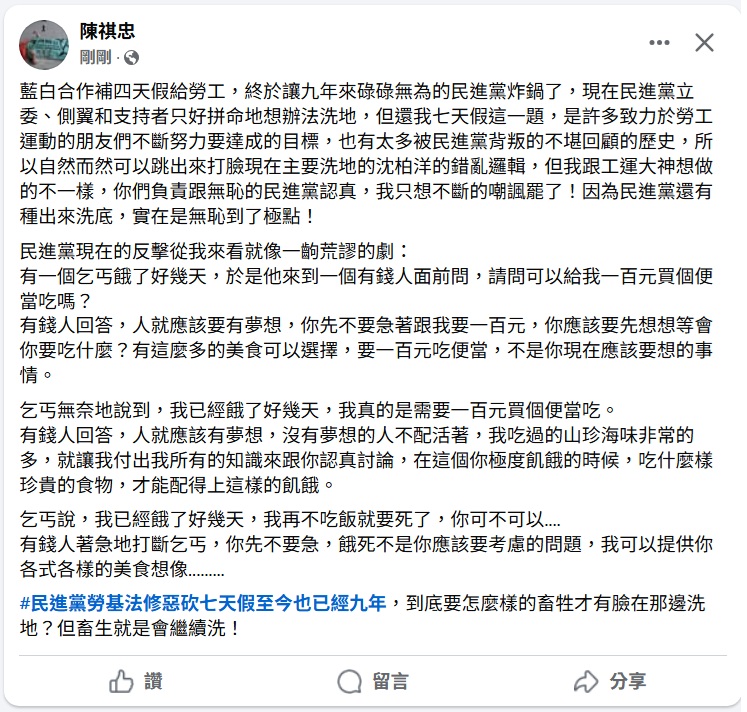 陳祺忠
剛剛 ·

藍白合作補四天假給勞工，終於讓九年來碌碌無為的民進黨炸鍋了，現在民進黨立委、側翼和支持者只好拼命地想辦法洗地，但還我七天假這一題，是許多致力於勞工運動的朋友們不斷努力要達成的目標，也有太多被民進黨背叛的不堪回顧的歷史，所以自然而然可以跳出來打臉現在主要洗地的沈柏洋的錯亂邏輯，但我跟工運大神想做的不一樣，你們負責跟無恥的民進黨認真，我只想不斷的嘲諷罷了！因為民進黨還有種出來洗底，實在是無恥到了極點！

民進黨現在的反擊從我來看就像一齣荒謬的劇：
有一個乞丐餓了好幾天，於是他來到一個有錢人面前問，請問可以給我一百元買個便當吃嗎？
有錢人回答，人就應該要有夢想，你先不要急著跟我要一百元，你應該要先想想等會你要吃什麼？有這麼多的美食可以選擇，要一百元吃便當，不是你現在應該要想的事情。

乞丐無奈地說到，我已經餓了好幾天，我真的是需要一百元買個便當吃。
有錢人回答，人就應該有夢想，沒有夢想的人不配活著，我吃過的山珍海味非常的多，就讓我付出我所有的知識來跟你認真討論，在這個你極度飢餓的時候，吃什麼樣珍貴的食物，才能配得上這樣的飢餓。

乞丐說，我已經餓了好幾天，我再不吃飯就要死了，你可不可以....
有錢人著急地打斷乞丐，你先不要急，餓死不是你應該要考慮的問題，我可以提供你各式各樣的美食想像.........

#民進黨勞基法修惡砍七天假至今也已經九年，到底要怎麼樣的畜牲才有臉在那邊洗地？但畜生就是會繼續洗！

讚
留言
分享